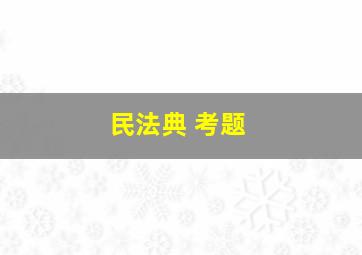 民法典 考题